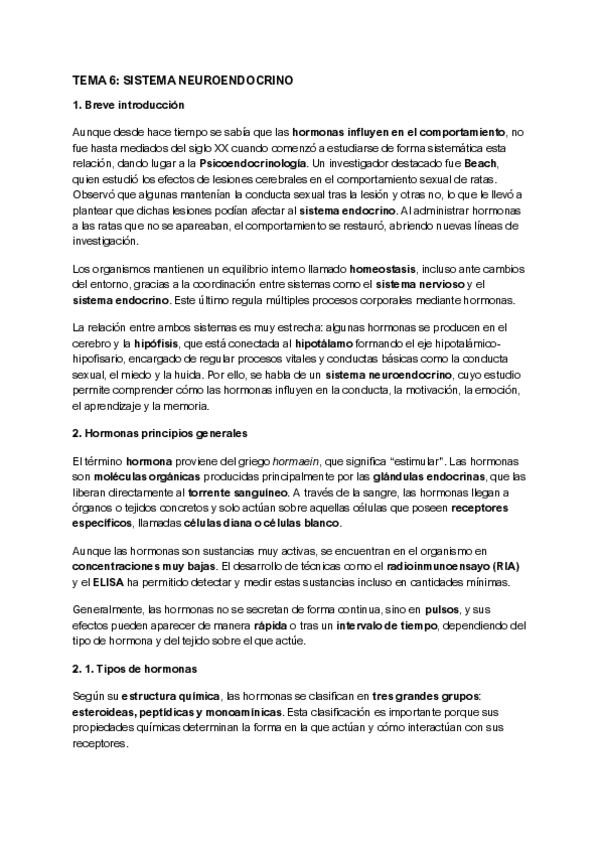 TEMA 6: SISTEMA NEUROENDOCRINO

1. Breve introducción

Aunque desde hace tiempo se sabía que las hormonas influyen en el comportamiento, no fue hasta mediados del siglo XX cuando comenzó a estudiarse de forma sistemática esta relación, dando lugar a la Psicoendocrinología. Un investigador destacado fue Beach, quien estudió los efectos de lesiones cerebrales en el comportamiento sexual de ratas. Observó que algunas mantenían la conducta sexual tras la lesión y otras no, lo que le llevó a plantear que dichas lesiones podían afectar al sistema endocrino. Al administrar hormonas a las ratas que no se apareaban, el comportamiento se restauró, abriendo nuevas líneas de investigación.

Los organismos mantienen un equilibrio interno llamado homeostasis, incluso ante cambios del entorno, gracias a la coordinación entre sistemas como el sistema nervioso y el sistema endocrino. Este último regula múltiples procesos corporales mediante hormonas.

La relación entre ambos sistemas es muy estrecha: algunas hormonas se producen en el cerebro y la hipófisis, que está conectada al hipotálamo formando el eje hipotalámico-hipofisario, encargado de regular procesos vitales y conductas básicas como la conducta sexual, el miedo y la huida. Por ello, se habla de un sistema neuroendocrino, cuyo estudio permite comprender cómo las hormonas influyen en la conducta, la motivación, la emoción, el aprendizaje y la memoria.

2. Hormonas principios generales

El término hormona proviene del griego hormaein, que significa "estimular". Las hormonas son moléculas orgánicas producidas principalmente por las glándulas endocrinas, que las liberan directamente al torrente sanguíneo. A través de la sangre, las hormonas llegan a órganos o tejidos concretos y solo actúan sobre aquellas células que poseen receptores específicos, llamadas células diana o células blanco.

Aunque las hormonas son sustancias muy activas, se encuentran en el organismo en concentraciones muy bajas. El desarrollo de técnicas como el radioinmunoensayo (RIA) y el ELISA ha permitido detectar y medir estas sustancias incluso en cantidades mínimas.

Generalmente, las hormonas no se secretan de forma continua, sino en pulsos, y sus efectos pueden aparecer de manera rápida o tras un intervalo de tiempo, dependiendo del tipo de hormona y del tejido sobre el que actúe.

2. 1. Tipos de hormonas

Según su estructura química, las hormonas se clasifican en tres grandes grupos: esteroideas, peptídicas y monoamínicas. Esta clasificación es importante porque sus propiedades químicas determinan la forma en la que actúan y cómo interactúan con sus receptores.